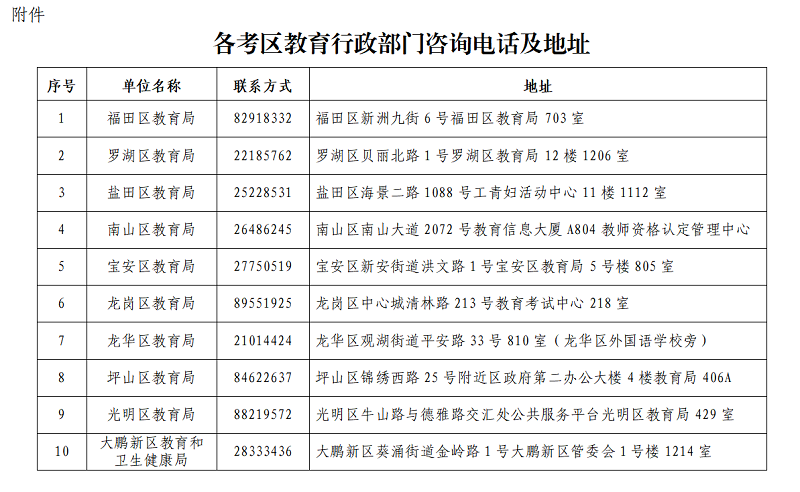 附件

各考区教育行政部门咨询电话及地址

| 序号 | 单位名称 | 联系方式 | 地址 |
|---|---|---|---|
| 1 | 福田区教育局 | 82918332 | 福田区新洲九街 6 号福田区教育局 703 室 |
| 2 | 罗湖区教育局 | 22185762 | 罗湖区贝丽北路 1 号罗湖区教育局 12 楼 1206 室 |
| 3 | 盐田区教育局 | 25228531 | 盐田区海景二路 1088 号工青妇活动中心 11 楼 1112 室 |
| 4 | 南山区教育局 | 26486245 | 南山区南山大道 2072 号教育信息大厦 A804 教师资格认定管理中心 |
| 5 | 宝安区教育局 | 27750519 | 宝安区新安街道洪文路 1 号宝安区教育局 5 号楼 805 室 |
| 6 | 龙岗区教育局 | 89551925 | 龙岗区中心城清林路 213 号教育考试中心 218 室 |
| 7 | 龙华区教育局 | 21014424 | 龙华区观湖街道平安路 33 号 810 室（龙华区外国语学校旁） |
| 8 | 坪山区教育局 | 84622637 | 坪山区锦绣西路 25 号附近区政府第二办公大楼 4 楼教育局 406A |
| 9 | 光明区教育局 | 88219572 | 光明区牛山路与德雅路交汇处公共服务平台光明区教育局 429 室 |
| 10 | 大鹏新区教育和卫生健康局 | 28333436 | 大鹏新区葵涌街道金岭路 1 号大鹏新区管委会 1 号楼 1214 室 |